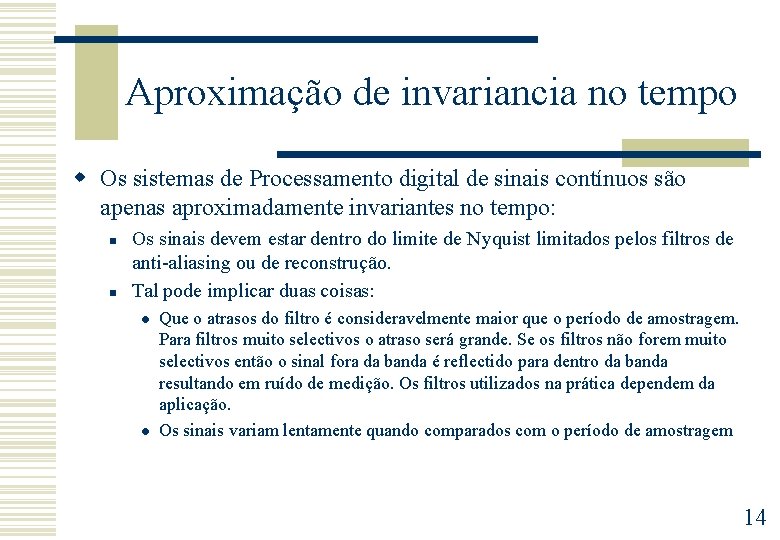 Aproximação de invariancia no tempo

Os sistemas de Processamento digital de sinais contínuos são apenas aproximadamente invariantes no tempo:

Os sinais devem estar dentro do limite de Nyquist limitados pelos filtros de anti-aliasing ou de reconstrução.

Tal pode implicar duas coisas:

Que o atrasos do filtro é consideravelmente maior que o período de amostragem. Para filtros muito selectivos o atraso será grande. Se os filtros não forem muito selectivos então o sinal fora da banda é reflectido para dentro da banda resultando em ruído de medição. Os filtros utilizados na prática dependem da aplicação.

Os sinais variam lentamente quando comparados com o período de amostragem

14